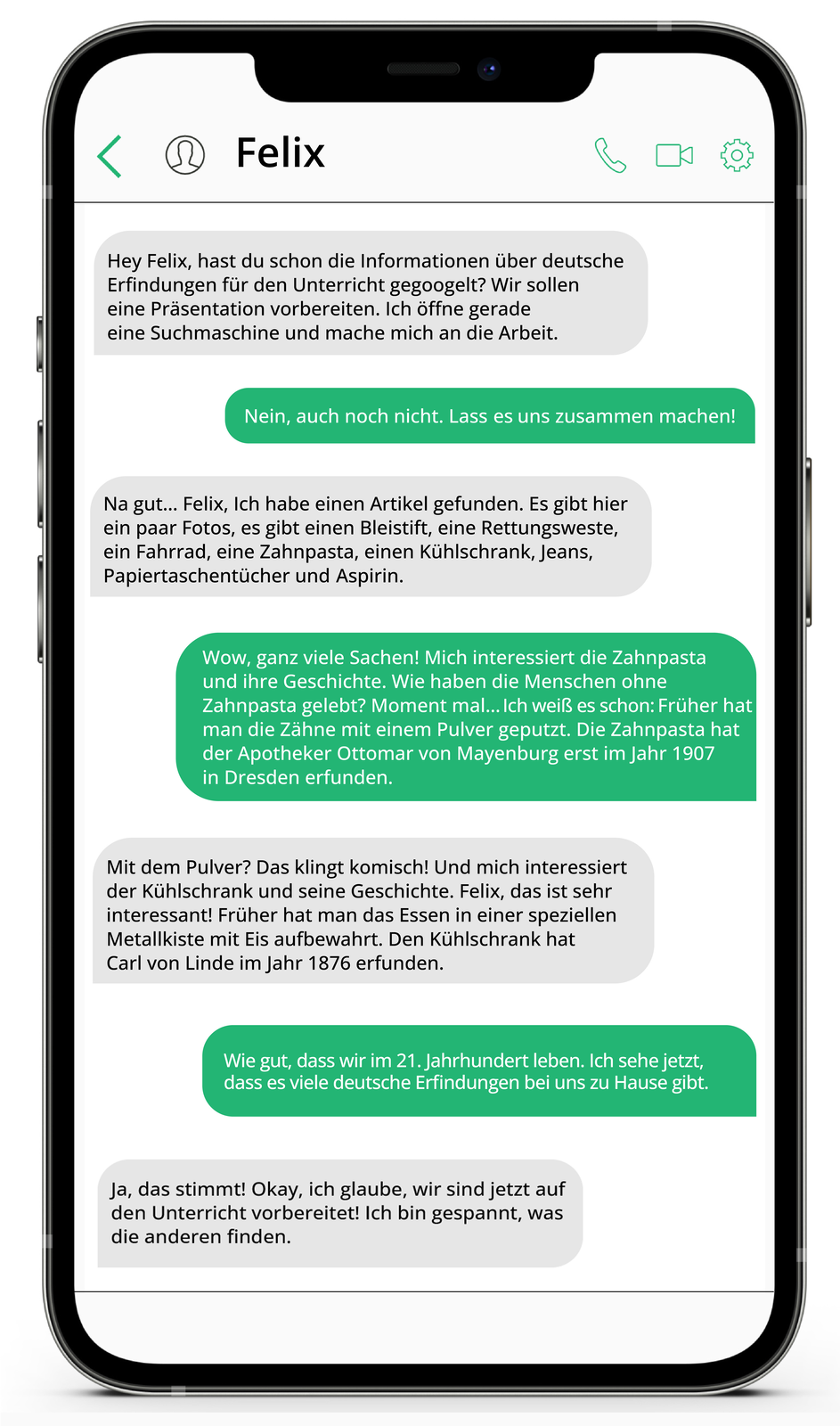 Felix

Hey Felix, hast du schon die Informationen über deutsche Erfindungen für den Unterricht gegoogelt? Wir sollen eine Präsentation vorbereiten. Ich öffne gerade eine Suchmaschine und mache mich an die Arbeit.

Nein, auch noch nicht. Lass es uns zusammen machen!

Na gut... Felix, Ich habe einen Artikel gefunden. Es gibt hier ein paar Fotos, es gibt einen Bleistift, eine Rettungsweste, ein Fahrrad, eine Zahnpasta, einen Kühlschrank, Jeans, Papiertaschentücher und Aspirin.

Wow, ganz viele Sachen! Mich interessiert die Zahnpasta und ihre Geschichte. Wie haben die Menschen ohne Zahnpasta gelebt? Moment mal... Ich weiß es schon: Früher hat man die Zähne mit einem Pulver geputzt. Die Zahnpasta hat der Apotheker Ottomar von Mayenburg erst im Jahr 1907 in Dresden erfunden.

Mit dem Pulver? Das klingt komisch! Und mich interessiert der Kühlschrank und seine Geschichte. Felix, das ist sehr interessant! Früher hat man das Essen in einer speziellen Metallkiste mit Eis aufbewahrt. Den Kühlschrank hat Carl von Linde im Jahr 1876 erfunden.

Wie gut, dass wir im 21. Jahrhundert leben. Ich sehe jetzt, dass es viele deutsche Erfindungen bei uns zu Hause gibt.

Ja, das stimmt! Okay, ich glaube, wir sind jetzt auf den Unterricht vorbereitet! Ich bin gespannt, was die anderen finden.